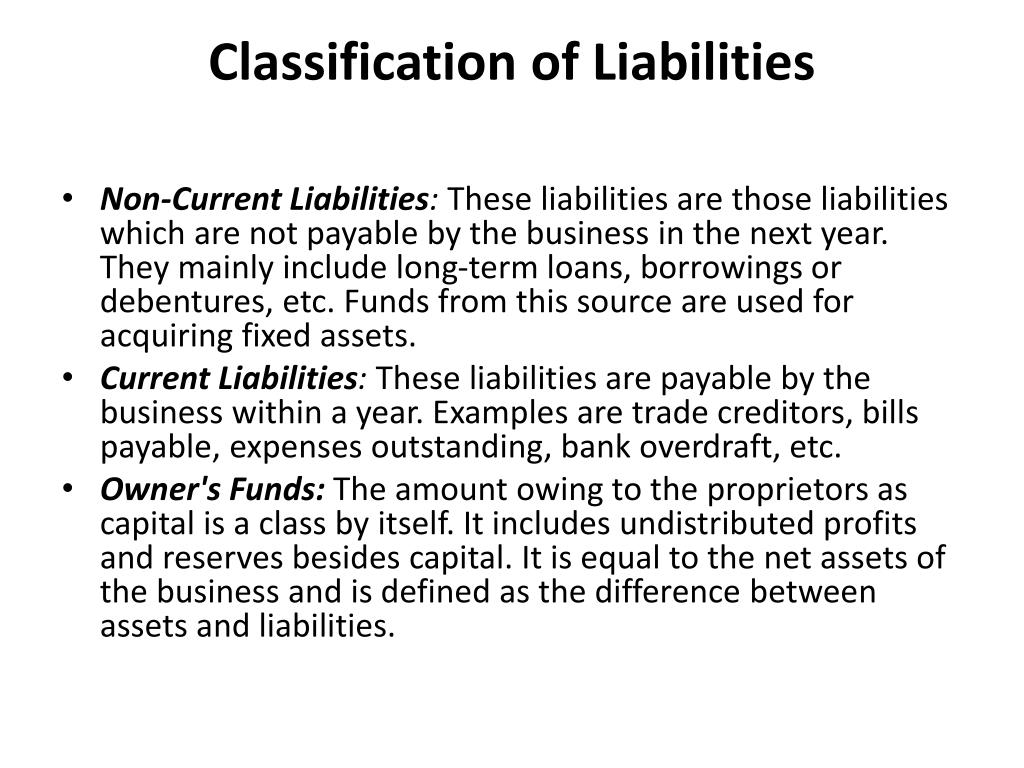 Classification of Liabilities

• Non-Current Liabilities: These liabilities are those liabilities which are not payable by the business in the next year. They mainly include long-term loans, borrowings or debentures, etc. Funds from this source are used for acquiring fixed assets.
• Current Liabilities: These liabilities are payable by the business within a year. Examples are trade creditors, bills payable, expenses outstanding, bank overdraft, etc.
• Owner's Funds: The amount owing to the proprietors as capital is a class by itself. It includes undistributed profits and reserves besides capital. It is equal to the net assets of the business and is defined as the difference between assets and liabilities.